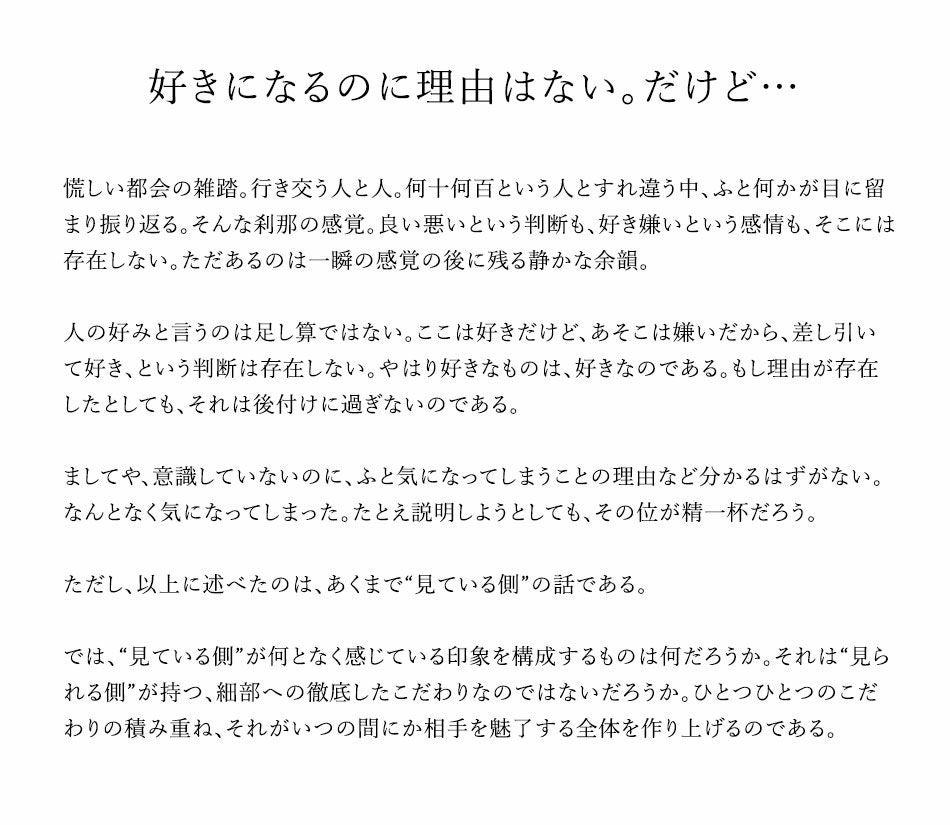 好きになるのに理由はない。だけど…

慌しい都会の雑踏。行き交う人と人。何十何百という人とすれ違う中、ふと何かが目に留まり振り返る。そんな刹那の感覚。良い悪いという判断も、好き嫌いという感情も、そこには存在しない。ただあるのは一瞬の感覚の後に残る静かな余韻。

人の好みと言うのは足し算ではない。ここは好きだけど、あそこは嫌いだから、差し引いて好き、という判断は存在しない。やはり好きなものは、好きなのである。もし理由が存在したとしても、それは後付けに過ぎないのである。

ましてや、意識していないのに、ふと気になってしまうことの理由など分かるはずがない。なんとなく気になってしまった。たとえ説明しようとしても、その位が精一杯だろう。

ただし、以上に述べたのは、あくまで“見ている側”の話である。

では、“見ている側”が何となく感じている印象を構成するものは何だろうか。それは“見られる側”が持つ、細部への徹底したこだわりなのではないだろうか。ひとつひとつのこだわりの積み重ね、それがいつの間にか相手を魅了する全体を作り上げるのである。